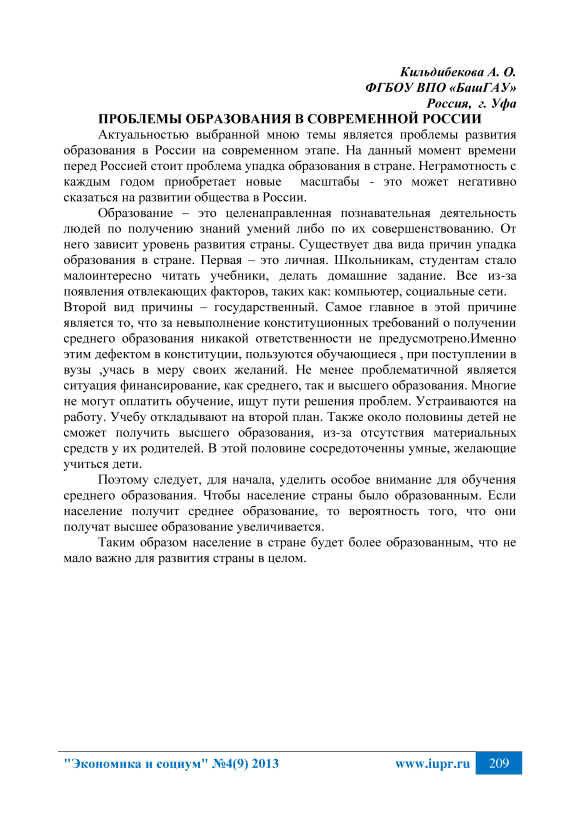 Кильдибекова А. О.
ФГБОУ ВПО «БашГАУ»
Россия, г. Уфа

ПРОБЛЕМЫ ОБРАЗОВАНИЯ В СОВРЕМЕННОЙ РОССИИ

Актуальностью выбранной мною темы является проблемы развития образования в России на современном этапе. На данный момент времени перед Россией стоит проблема упадка образования в стране. Неграмотность с каждым годом приобретает новые масштабы - это может негативно сказаться на развитии общества в России.

Образование – это целенаправленная познавательная деятельность людей по получению знаний умений либо по их совершенствованию. От него зависит уровень развития страны. Существует два вида причин упадка образования в стране. Первая – это личная. Школьникам, студентам стало малоинтересно читать учебники, делать домашние задание. Все из-за появления отвлекающих факторов, таких как: компьютер, социальные сети.

Второй вид причины – государственный. Самое главное в этой причине является то, что за невыполнение конституционных требований о получении среднего образования никакой ответственности не предусмотрено.Именно этим дефектом в конституции, пользуются обучающиеся , при поступлении в вузы ,учась в меру своих желаний. Не менее проблематичной является ситуация финансирование, как среднего, так и высшего образования. Многие не могут оплатить обучение, ищут пути решения проблем. Устраиваются на работу. Учебу откладывают на второй план. Также около половины детей не сможет получить высшего образования, из-за отсутствия материальных средств у их родителей. В этой половине сосредоточенны умные, желающие учиться дети.

Поэтому следует, для начала, уделить особое внимание для обучения среднего образования. Чтобы население страны было образованным. Если население получит среднее образование, то вероятность того, что они получат высшее образование увеличивается.

Таким образом население в стране будет более образованным, что не мало важно для развития страны в целом.

"Экономика и социум" №4(9) 2013 www.iupr.ru 209